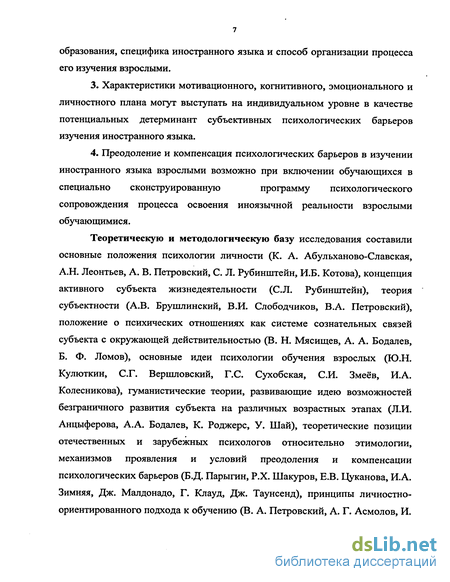 7

образования, специфика иностранного языка и способ организации процесса его изучения взрослыми.

3. Характеристики мотивационного, когнитивного, эмоционального и личностного плана могут выступать на индивидуальном уровне в качестве потенциальных детерминант субъективных психологических барьеров изучения иностранного языка.

4. Преодоление и компенсация психологических барьеров в изучении иностранного языка взрослыми возможно при включении обучающихся в специально сконструированную программу психологического сопровождения процесса освоения иноязычной реальности взрослыми обучающимися.

Теоретическую и методологическую базу исследования составили основные положения психологии личности (К. А. Абульханово-Славская, А.Н. Леонтьев, А. В. Петровский, С. Л. Рубинштейн, И.Б. Котова), концепция активного субъекта жизнедеятельности (С.Л. Рубинштейн), теория субъектности (А.В. Брушлинский, В.И. Слободчиков, В.А. Петровский), положение о психических отношениях как системе сознательных связей субъекта с окружающей действительностью (В. Н. Мясищев, А. А. Бодалев, Б. Ф. Ломов), основные идеи психологии обучения взрослых (Ю.Н. Кулюткин, С.Г. Вершловский, Г.С. Сухобская, С.И. Змеёв, И.А. Колесникова), гуманистические теории, развивающие идею возможностей безграничного развития субъекта на различных возрастных этапах (Л.И. Анцыферова, А.А. Бодалев, К. Роджерс, У. Шай), теоретические позиции отечественных и зарубежных психологов относительно этимологии, механизмов проявления и условий преодоления и компенсации психологических барьеров (Б.Д. Парыгин, Р.Х. Шакуров, Е.В. Цуканова, И.А. Зимняя, Дж. Малдонадо, Г. Клауд, Дж. Таунсенд), принципы личностно-ориентированного подхода к обучению (В. А. Петровский, А. Г. Асмолов, И.

dsLib.net
библиотека диссертаций